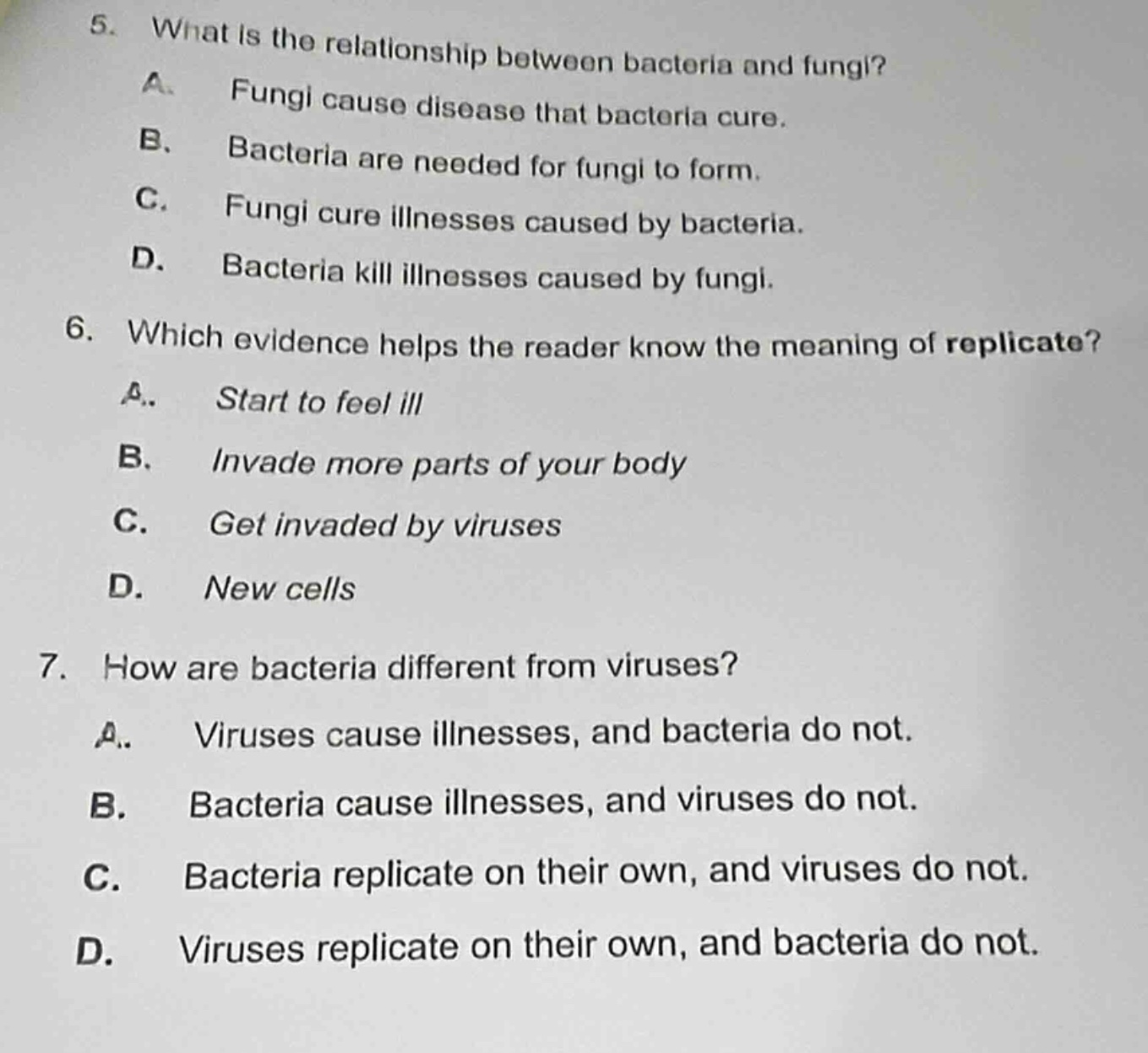 5. What is the relationship between bacteria and fungi?

A. Fungi cause disease that bacteria cure.

B. Bacteria are needed for fungi to form.

C. Fungi cure illnesses caused by bacteria.

D. Bacteria kill illnesses caused by fungi.

6. Which evidence helps the reader know the meaning of replicate?

A.. Start to feel ill

B. Invade more parts of your body

C. Get invaded by viruses

D. New cells

7. How are bacteria different from viruses?

A.. Viruses cause illnesses, and bacteria do not.

B. Bacteria cause illnesses, and viruses do not.

C. Bacteria replicate on their own, and viruses do not.

D. Viruses replicate on their own, and bacteria do not.